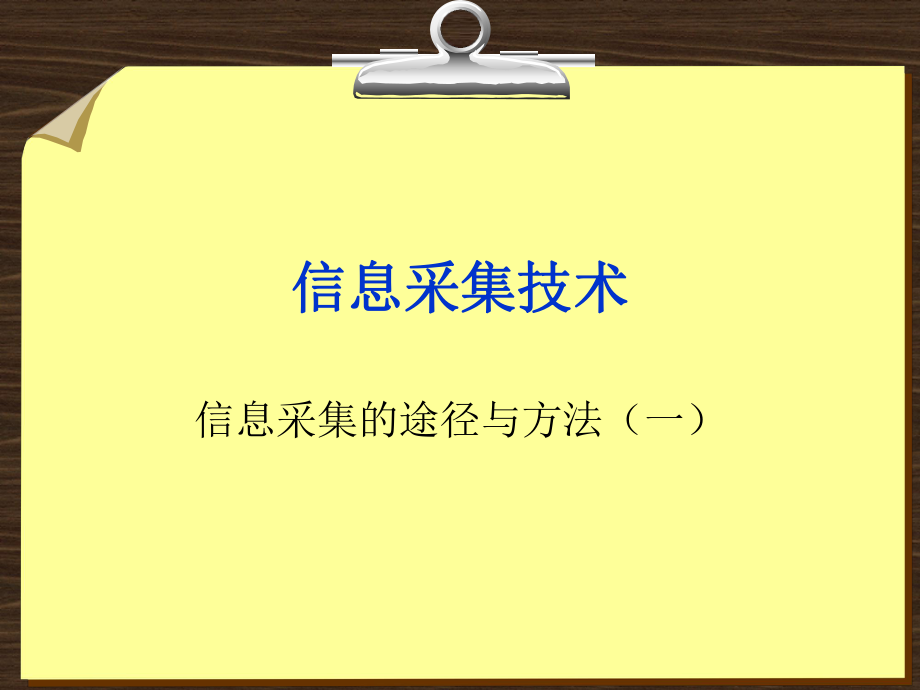 信息采集技术

信息采集的途径与方法（一）